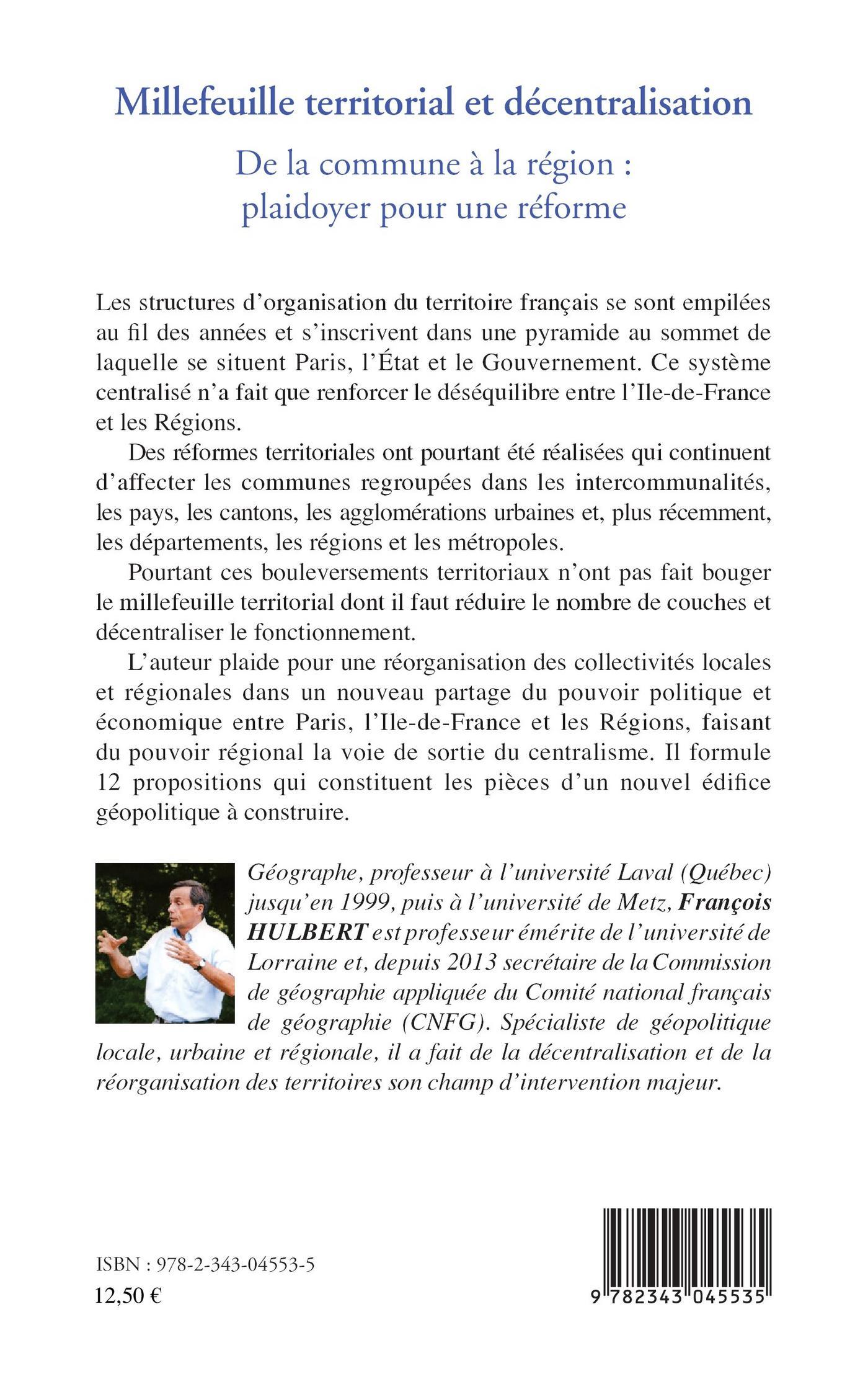 Millefeuille territorial et décentralisation

De la commune à la région : plaidoyer pour une réforme

Les structures d'organisation du territoire français se sont empilées au fil des années et s'inscrivent dans une pyramide au sommet de laquelle se situent Paris, l'État et le Gouvernement. Ce système centralisé n'a fait que renforcer le déséquilibre entre l'Ile-de-France et les Régions.

Des réformes territoriales ont pourtant été réalisées qui continuent d'affecter les communes regroupées dans les intercommunalités, les pays, les cantons, les agglomérations urbaines et, plus récemment, les départements, les régions et les métropoles.

Pourtant ces bouleversements territoriaux n'ont pas fait bouger le millefeuille territorial dont il faut réduire le nombre de couches et décentraliser le fonctionnement.

L'auteur plaide pour une réorganisation des collectivités locales et régionales dans un nouveau partage du pouvoir politique et économique entre Paris, l'Ile-de-France et les Régions, faisant du pouvoir régional la voie de sortie du centralisme. Il formule 12 propositions qui constituent les pièces d'un nouvel édifice géopolitique à construire.

Géographe, professeur à l'université Laval (Québec) jusqu'en 1999, puis à l'université de Metz, François HULBERT est professeur émérite de l'université de Lorraine et, depuis 2013 secrétaire de la Commission de géographie appliquée du Comité national français de géographie (CNFG). Spécialiste de géopolitique locale, urbaine et régionale, il a fait de la décentralisation et de la réorganisation des territoires son champ d'intervention majeur.

ISBN : 978-2-343-04553-5
12,50 €

9 782343 045535